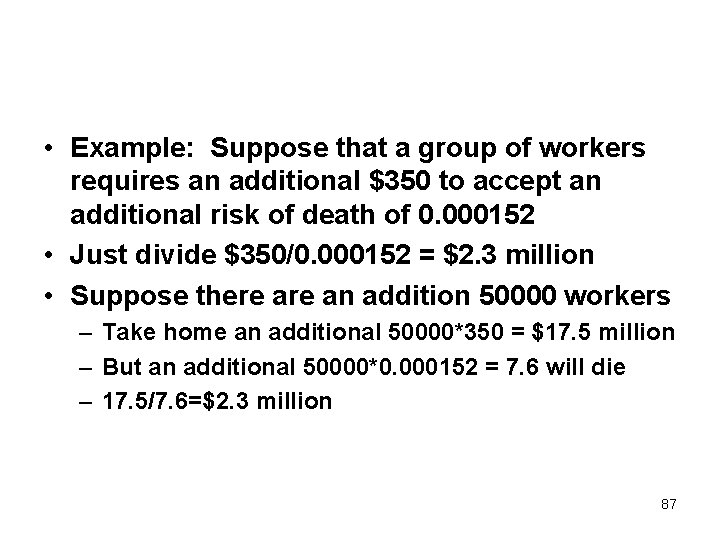 • Example: Suppose that a group of workers requires an additional \$350 to accept an additional risk of death of 0.000152

• Just divide \$350/0.000152 = \$2.3 million

• Suppose there are an addition 50000 workers
– Take home an additional 50000*350 = \$17.5 million
– But an additional 50000*0.000152 = 7.6 will die
– 17.5/7.6=\$2.3 million

87